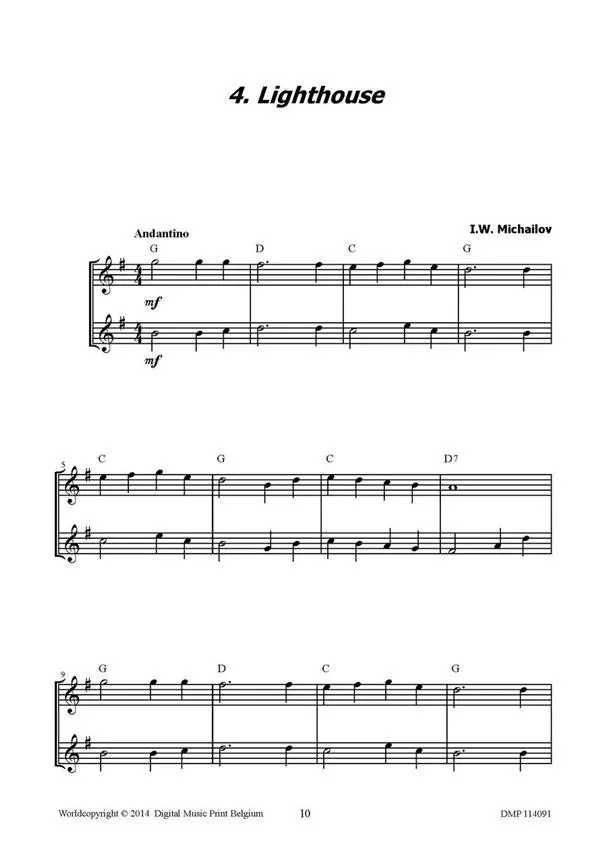 4. Lighthouse

Andantino

I.W. Michailov

G D C G

mf

mf

5

C G C D7

9

G D C G

Worldcopyright © 2014 Digital Music Print Belgium

10

DMP 114091